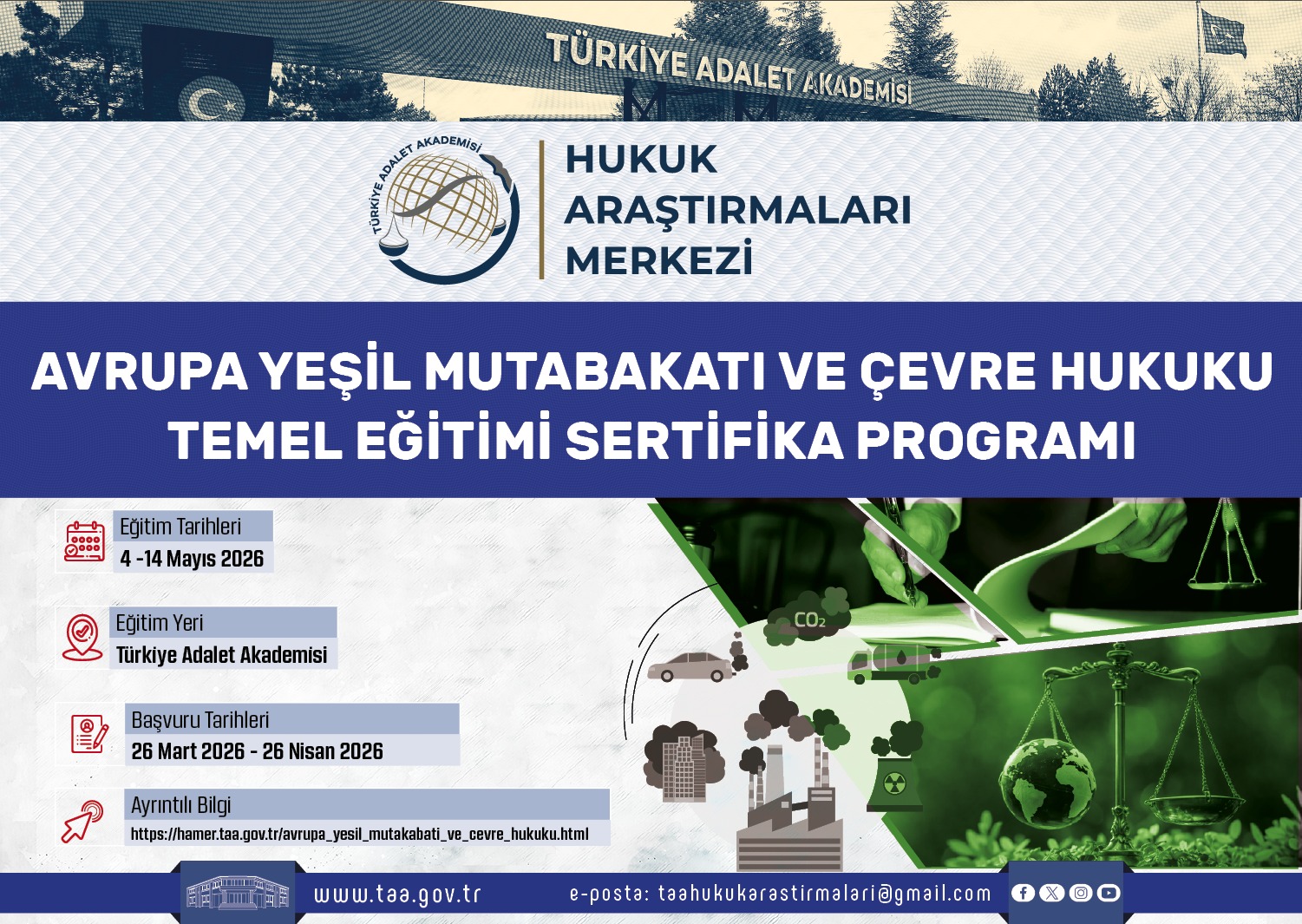 TÜRKİYE ADALET AKADEMİSİ

TÜRKİYE ADALET AKADEMİSİ

HUKUK ARAŞTIRMALARI MERKEZİ

AVRUPA YEŞİL MUTABAKATI VE ÇEVRE HUKUKU TEMEL EĞİTİMİ SERTİFİKA PROGRAMI

Eğitim Tarihleri
4 -14 Mayıs 2026

Eğitim Yeri
Türkiye Adalet Akademisi

Başvuru Tarihleri
26 Mart 2026 - 26 Nisan 2026

Ayrıntılı Bilgi
https://hamer.taa.gov.tr/avrupa_yesil_mutakabati_ve_cevre_hukuku.html

$CO_2$

www.taa.gov.tr e-posta: taahukukarastirmalari@gmail.com